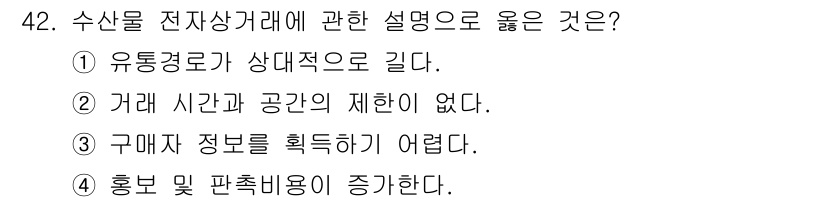 42. 수산물 전자상거래에 관한 설명으로 옳은 것은?
① 유통경로가 상대적으로 길다.
② 거래 시간과 공간의 제한이 없다.
③ 구매자 정보를 획득하기 어렵다.
④ 홍보 및 판촉비용이 증가한다.